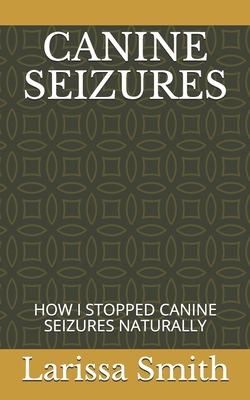 CANINE SEIZURES

HOW I STOPPED CANINE SEIZURES NATURALLY

Larissa Smith